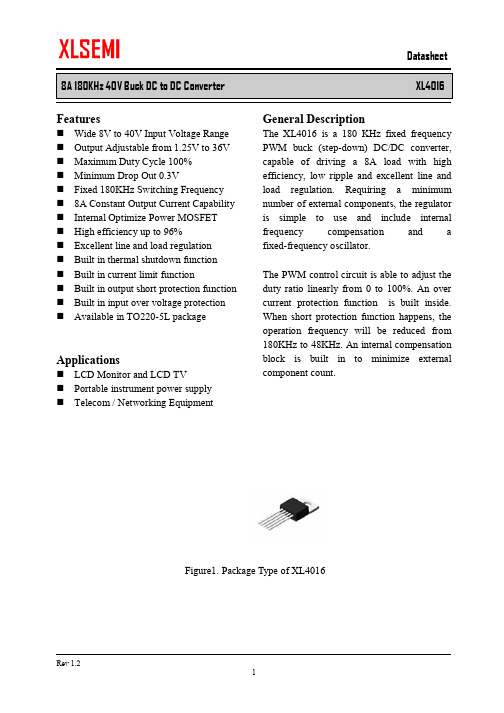 XLSEMI

Datasheet

8A 180KHz 40V Buck DC to DC Converter

XL4016

Features
■ Wide 8V to 40V Input Voltage Range
■ Output Adjustable from 1.25V to 36V
■ Maximum Duty Cycle 100%
■ Minimum Drop Out 0.3V
■ Fixed 180KHz Switching Frequency
■ 8A Constant Output Current Capability
■ Internal Optimize Power MOSFET
■ High efficiency up to 96%
■ Excellent line and load regulation
■ Built in thermal shutdown function
■ Built in current limit function
■ Built in output short protection function
■ Built in input over voltage protection
■ Available in TO220-5L package

Applications
■ LCD Monitor and LCD TV
■ Portable instrument power supply
■ Telecom / Networking Equipment

General Description
The XL4016 is a 180 KHz fixed frequency PWM buck (step-down) DC/DC converter, capable of driving a 8A load with high efficiency, low ripple and excellent line and load regulation. Requiring a minimum number of external components, the regulator is simple to use and include internal frequency compensation and a fixed-frequency oscillator.

The PWM control circuit is able to adjust the duty ratio linearly from 0 to 100%. An over current protection function is built inside. When short protection function happens, the operation frequency will be reduced from 180KHz to 48KHz. An internal compensation block is built in to minimize external component count.

Figure1. Package Type of XL4016

Rev 1.2

1